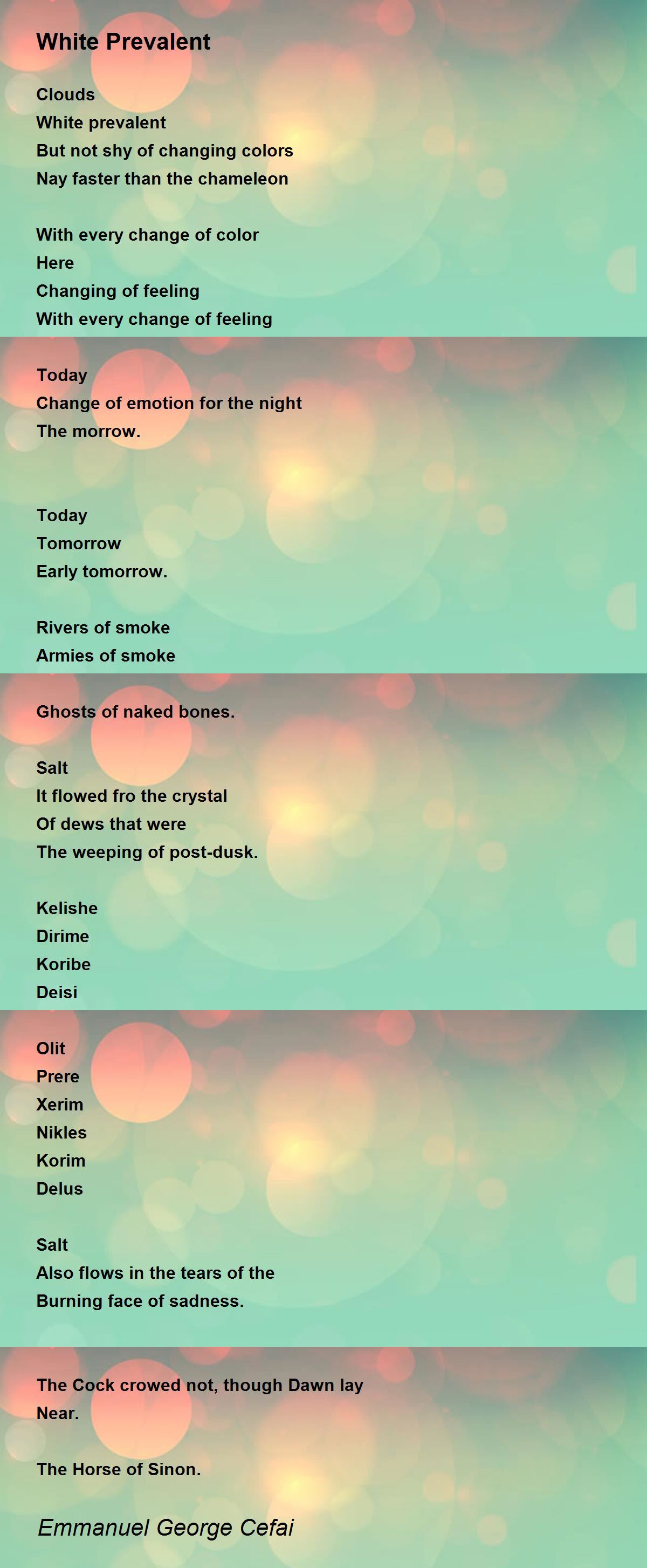 White Prevalent

Clouds
White prevalent
But not shy of changing colors
Nay faster than the chameleon

With every change of color
Here
Changing of feeling
With every change of feeling

Today
Change of emotion for the night
The morrow.

Today
Tomorrow
Early tomorrow.

Rivers of smoke
Armies of smoke

Ghosts of naked bones.

Salt
It flowed fro the crystal
Of dews that were
The weeping of post-dusk.

Kelishe
Dirime
Koribe
Deisi

Olit
Prere
Xerim
Nikles
Korim
Delus

Salt
Also flows in the tears of the
Burning face of sadness.

The Cock crowed not, though Dawn lay
Near.

The Horse of Sinon.

Emmanuel George Cefai